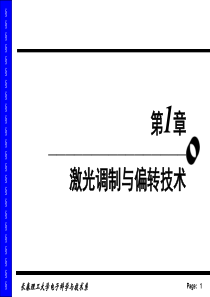 第1章

激光调制与偏转技术

长春理工大学电子科学与技术系

Page: 1